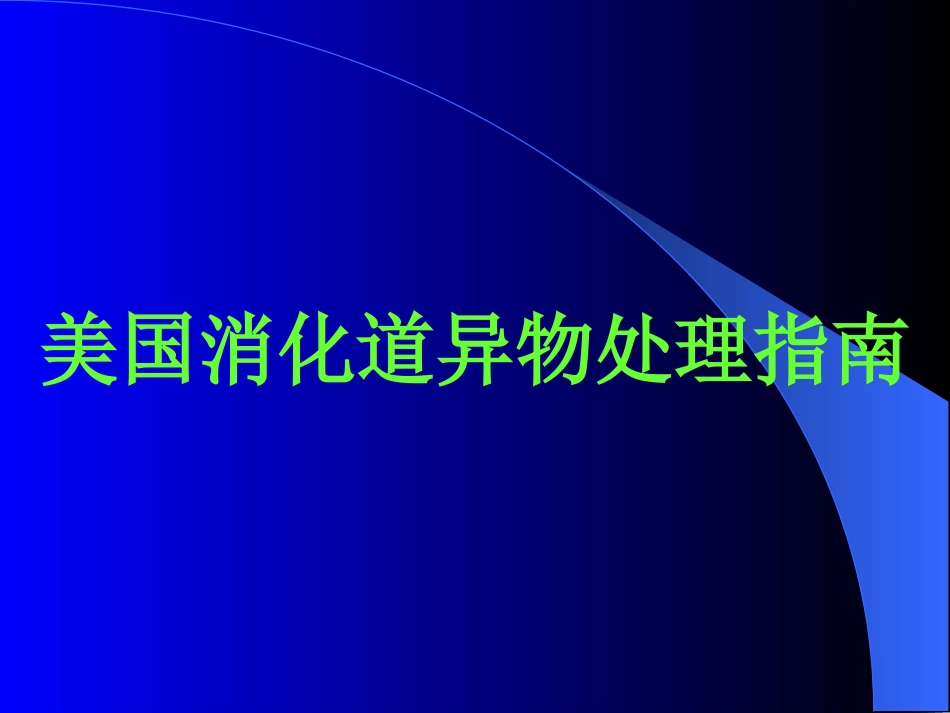 美国消化道异物处理指南